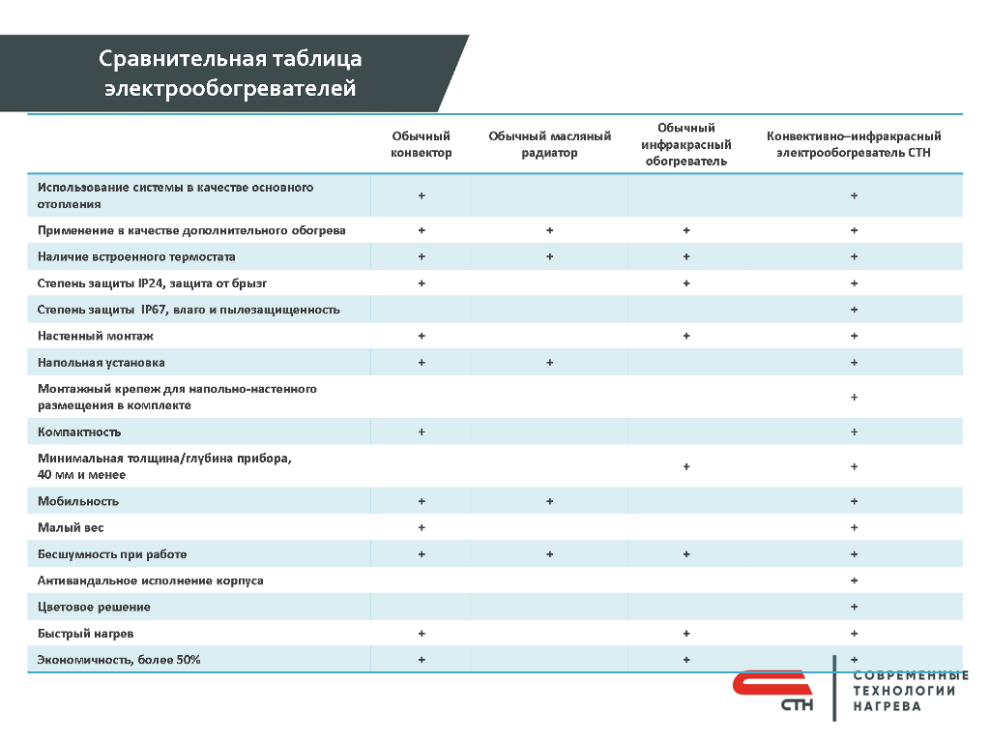 Сравнительная таблица электрообогревателей

| | Обычный конвектор | Обычный масляный радиатор | Обычный инфракрасный обогреватель | Конвективно–инфракрасный электрообогреватель СТН |
|---|---|---|---|---|
| Использование системы в качестве основного отопления | + | | | + |
| Применение в качестве дополнительного обогрева | + | + | + | + |
| Наличие встроенного термостата | + | + | + | + |
| Степень защиты IP24, защита от брызг | + | | + | + |
| Степень защиты IP67, влаго и пылезащищенность | | | | + |
| Настенный монтаж | + | | + | + |
| Напольная установка | + | + | | + |
| Монтажный крепеж для напольно-настенного размещения в комплекте | | | | + |
| Компактность | + | | | + |
| Минимальная толщина/глубина прибора, 40 мм и менее | | | + | + |
| Мобильность | + | + | | + |
| Малый вес | + | | | + |
| Бесшумность при работе | + | + | + | + |
| Антивандальное исполнение корпуса | | | | + |
| Цветовое решение | | | | + |
| Быстрый нагрев | + | | + | + |
| Экономичность, более 50% | + | | + | + |

СТН
СОВРЕМЕННЫЕ ТЕХНОЛОГИИ НАГРЕВА